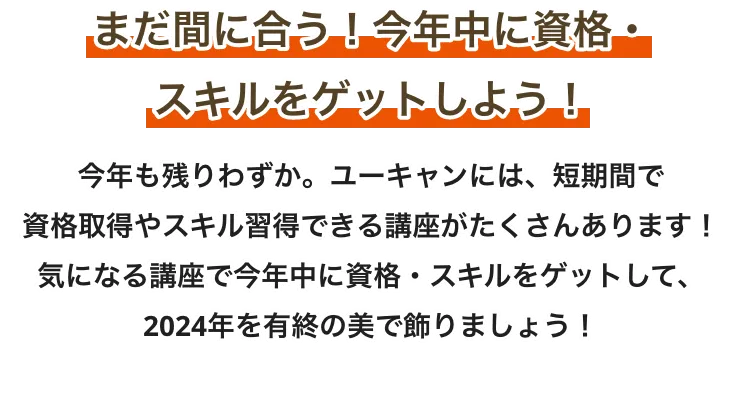 まだ間に合う！今年中に資格・スキルをゲットしよう！

今年も残りわずか。ユーキャンには、短期間で資格取得やスキル習得できる講座がたくさんあります！気になる講座で今年中に資格・スキルをゲットして、2024年を有終の美で飾りましょう！